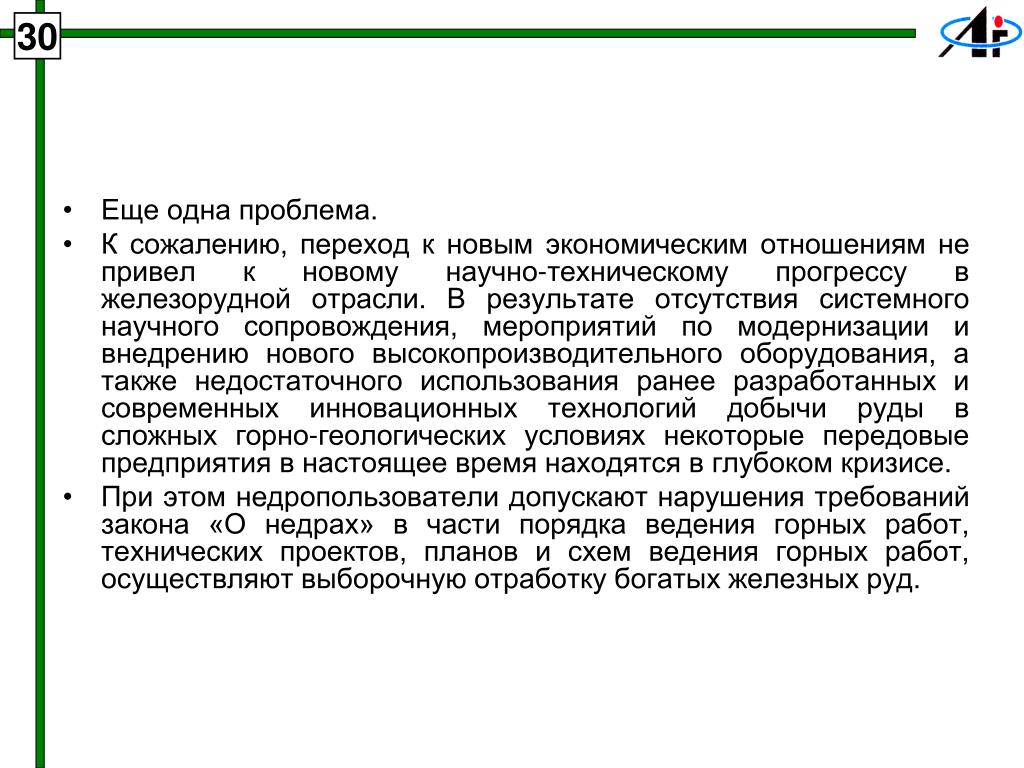 30

• Еще одна проблема.
• К сожалению, переход к новым экономическим отношениям не привел к новому научно-техническому прогрессу в железорудной отрасли. В результате отсутствия системного научного сопровождения, мероприятий по модернизации и внедрению нового высокопроизводительного оборудования, а также недостаточного использования ранее разработанных и современных инновационных технологий добычи руды в сложных горно-геологических условиях некоторые передовые предприятия в настоящее время находятся в глубоком кризисе.
• При этом недропользователи допускают нарушения требований закона «О недрах» в части порядка ведения горных работ, технических проектов, планов и схем ведения горных работ, осуществляют выборочную отработку богатых железных руд.